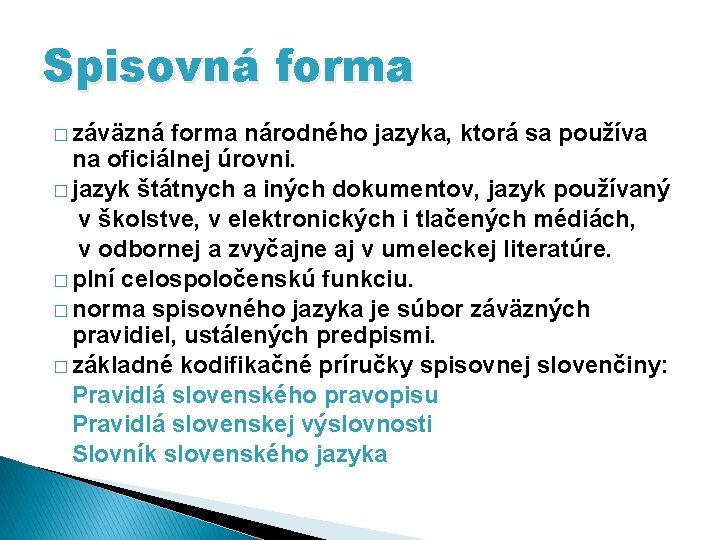 Spisovná forma

□ záväzná forma národného jazyka, ktorá sa používa na oficiálnej úrovni.

□ jazyk štátnych a iných dokumentov, jazyk používaný v školstve, v elektronických i tlačených médiách, v odbornej a zvyčajne aj v umeleckej literatúre.

□ plní celospoločenskú funkciu.

□ norma spisovného jazyka je súbor záväzných pravidiel, ustálených predpismi.

□ základné kodifikačné príručky spisovnej slovenčiny:
Pravidlá slovenského pravopisu
Pravidlá slovenskej výslovnosti
Slovník slovenského jazyka